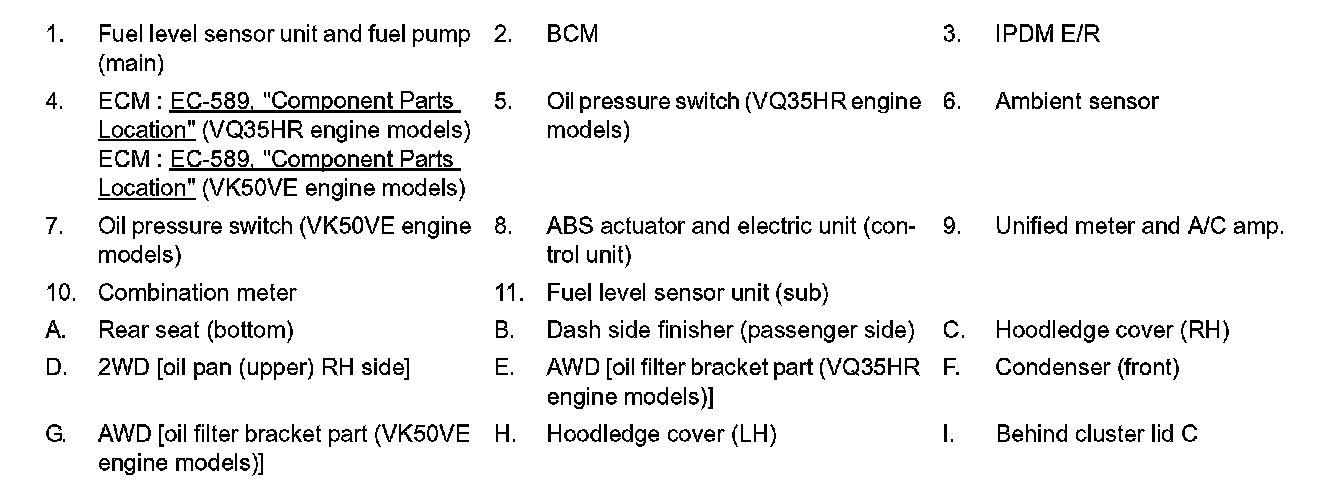 1. Fuel level sensor unit and fuel pump (main)
2. BCM
3. IPDM E/R
4. ECM : EC-589, "Component Parts Location" (VQ35HR engine models)
ECM : EC-589, "Component Parts Location" (VK50VE engine models)
5. Oil pressure switch (VQ35HR engine models)
6. Ambient sensor
7. Oil pressure switch (VK50VE engine models)
8. ABS actuator and electric unit (control unit)
9. Unified meter and A/C amp.
10. Combination meter
11. Fuel level sensor unit (sub)
A. Rear seat (bottom)
B. Dash side finisher (passenger side)
C. Hoodledge cover (RH)
D. 2WD [oil pan (upper) RH side]
E. AWD [oil filter bracket part (VQ35HR engine models)]
F. Condenser (front)
G. AWD [oil filter bracket part (VK50VE engine models)]
H. Hoodledge cover (LH)
I. Behind cluster lid C